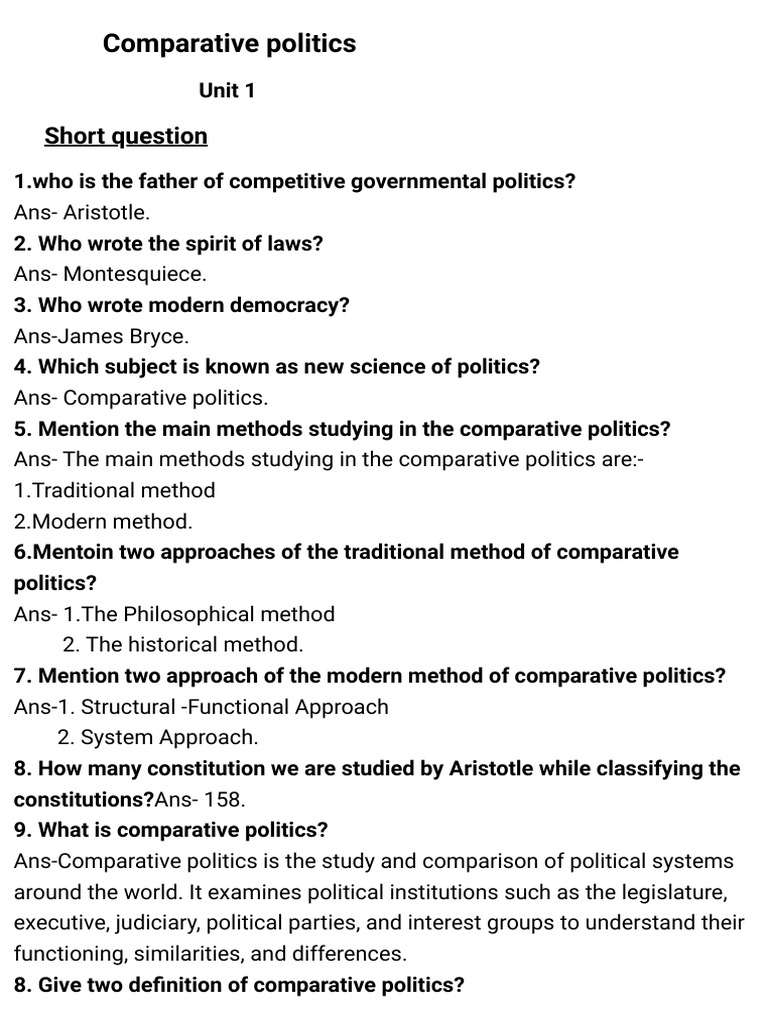 Comparative politics

Unit 1

Short question

1.who is the father of competitive governmental politics?
Ans- Aristotle.
2. Who wrote the spirit of laws?
Ans- Montesquiece.
3. Who wrote modern democracy?
Ans-James Bryce.
4. Which subject is known as new science of politics?
Ans- Comparative politics.
5. Mention the main methods studying in the comparative politics?
Ans- The main methods studying in the comparative politics are:-
1.Traditional method
2.Modern method.
6.Mentoin two approaches of the traditional method of comparative politics?
Ans- 1.The Philosophical method
2. The historical method.
7. Mention two approach of the modern method of comparative politics?
Ans-1. Structural -Functional Approach
2. System Approach.
8. How many constitution we are studied by Aristotle while classifying the constitutions?Ans- 158.
9. What is comparative politics?
Ans-Comparative politics is the study and comparison of political systems around the world. It examines political institutions such as the legislature, executive, judiciary, political parties, and interest groups to understand their functioning, similarities, and differences.
8. Give two definition of comparative politics?